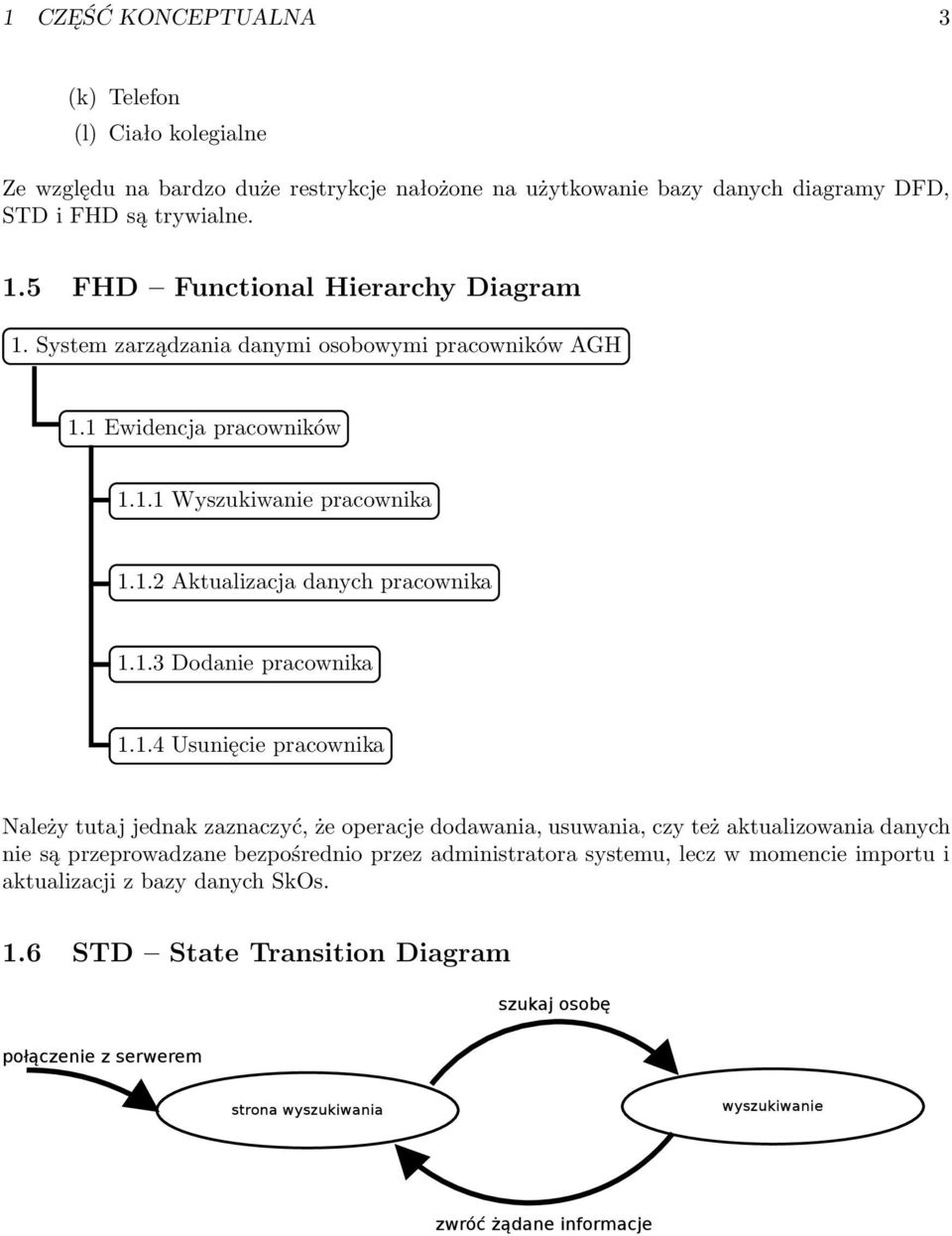 1 CZĘŚĆ KONCEPTUALNA 3

(k) Telefon
(l) Ciało kolegialne

Ze względu na bardzo duże restrykcje nałożone na użytkowanie bazy danych diagramy DFD, STD i FHD są trywialne.

1.5 FHD – Functional Hierarchy Diagram

1. System zarządzania danymi osobowymi pracowników AGH

1.1 Ewidencja pracowników

1.1.1 Wyszukiwanie pracownika

1.1.2 Aktualizacja danych pracownika

1.1.3 Dodanie pracownika

1.1.4 Usunięcie pracownika

Należy tutaj jednak zaznaczyć, że operacje dodawania, usuwania, czy też aktualizowania danych nie są przeprowadzane bezpośrednio przez administratora systemu, lecz w momencie importu i aktualizacji z bazy danych SkOs.

1.6 STD – State Transition Diagram

szukaj osobę

połączenie z serwerem

strona wyszukiwania

wyszukiwanie

zwróć żądane informacje